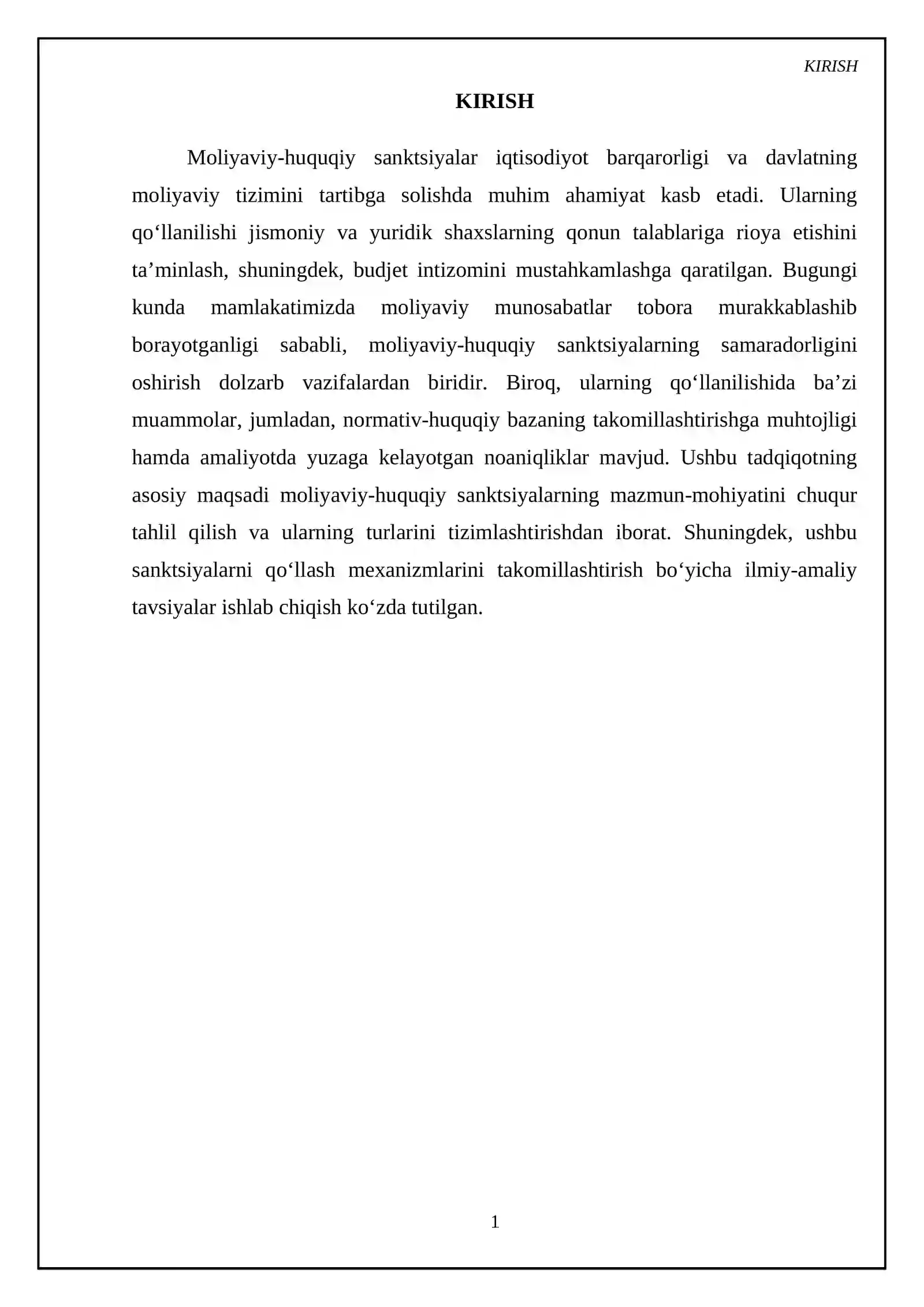 KIRISH

KIRISH

Moliyaviy-huquqiy sanktsiyalar iqtisodiyot barqarorligi va davlatning moliyaviy tizimini tartibga solishda muhim ahamiyat kasb etadi. Ularning qo'llanilishi jismoniy va yuridik shaxslarning qonun talablariga rioya etishini ta'minlash, shuningdek, budjet intizomini mustahkamlashga qaratilgan. Bugungi kunda mamlakatimizda moliyaviy munosabatlar tobora murakkablashib borayotganligi sababli, moliyaviy-huquqiy sanktsiyalarning samaradorligini oshirish dolzarb vazifalardan biridir. Biroq, ularning qo'llanilishida ba'zi muammolar, jumladan, normativ-huquqiy bazaning takomillashtirishga muhtojligi hamda amaliyotda yuzaga kelayotgan noaniqliklar mavjud. Ushbu tadqiqotning asosiy maqsadi moliyaviy-huquqiy sanktsiyalarning mazmun-mohiyatini chuqur tahlil qilish va ularning turlarini tizimlashtirishdan iborat. Shuningdek, ushbu sanktsiyalarni qo'llash mexanizmlarini takomillashtirish bo'yicha ilmiy-amaliy tavsiyalar ishlab chiqish ko'zda tutilgan.

1